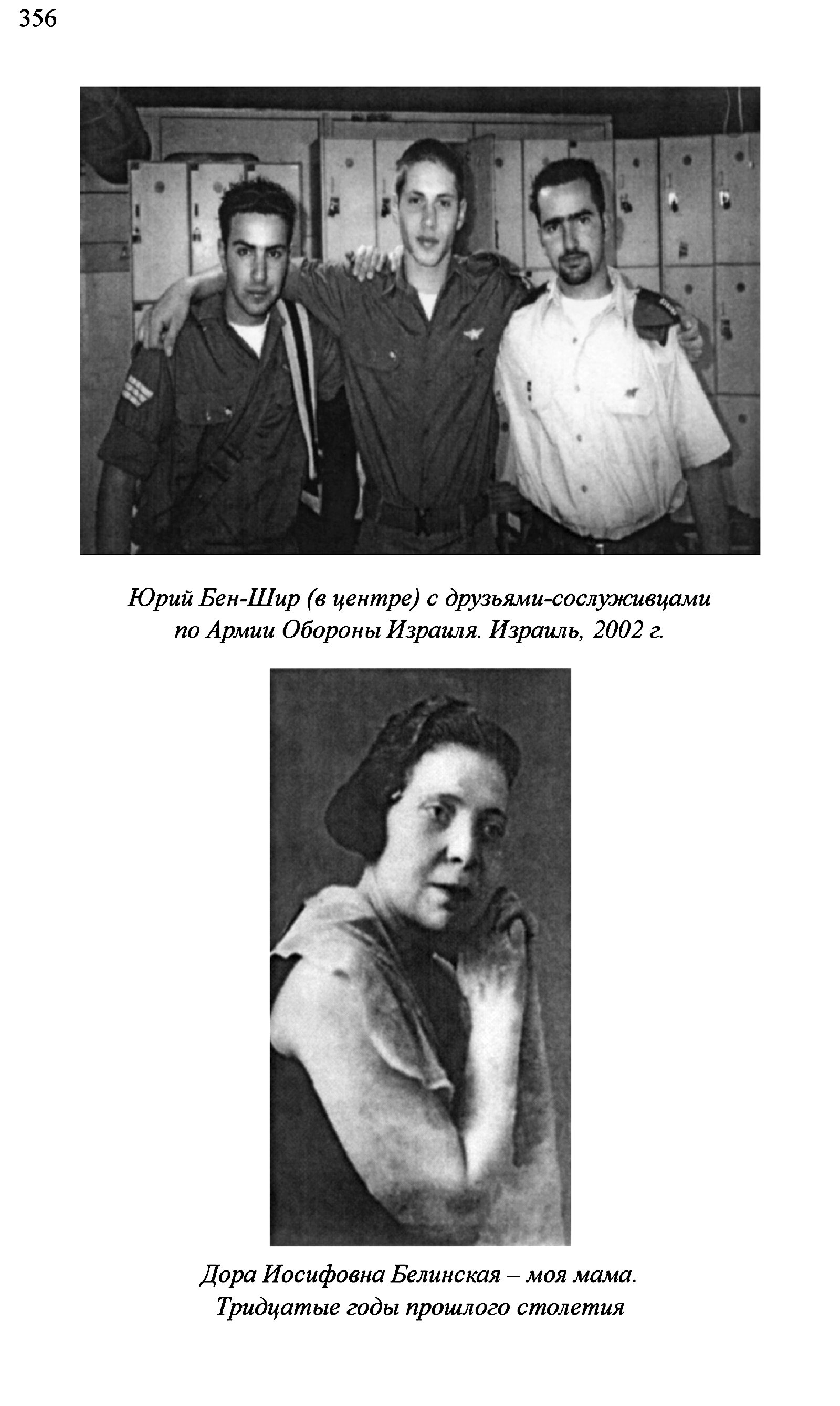 356

Юрий Бен-Шир (в центре) с друзьями-сослуживцами по Армии Обороны Израиля. Израиль, 2002 г.

Дора Иосифовна Белинская – моя мама. Тридцатые годы прошлого столетия